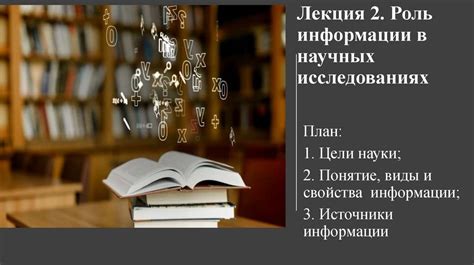 Лекция 2. Роль информации в научных исследованиях

План:

1. Цели науки;

2. Понятие, виды и свойства информации;

3. Источники информации